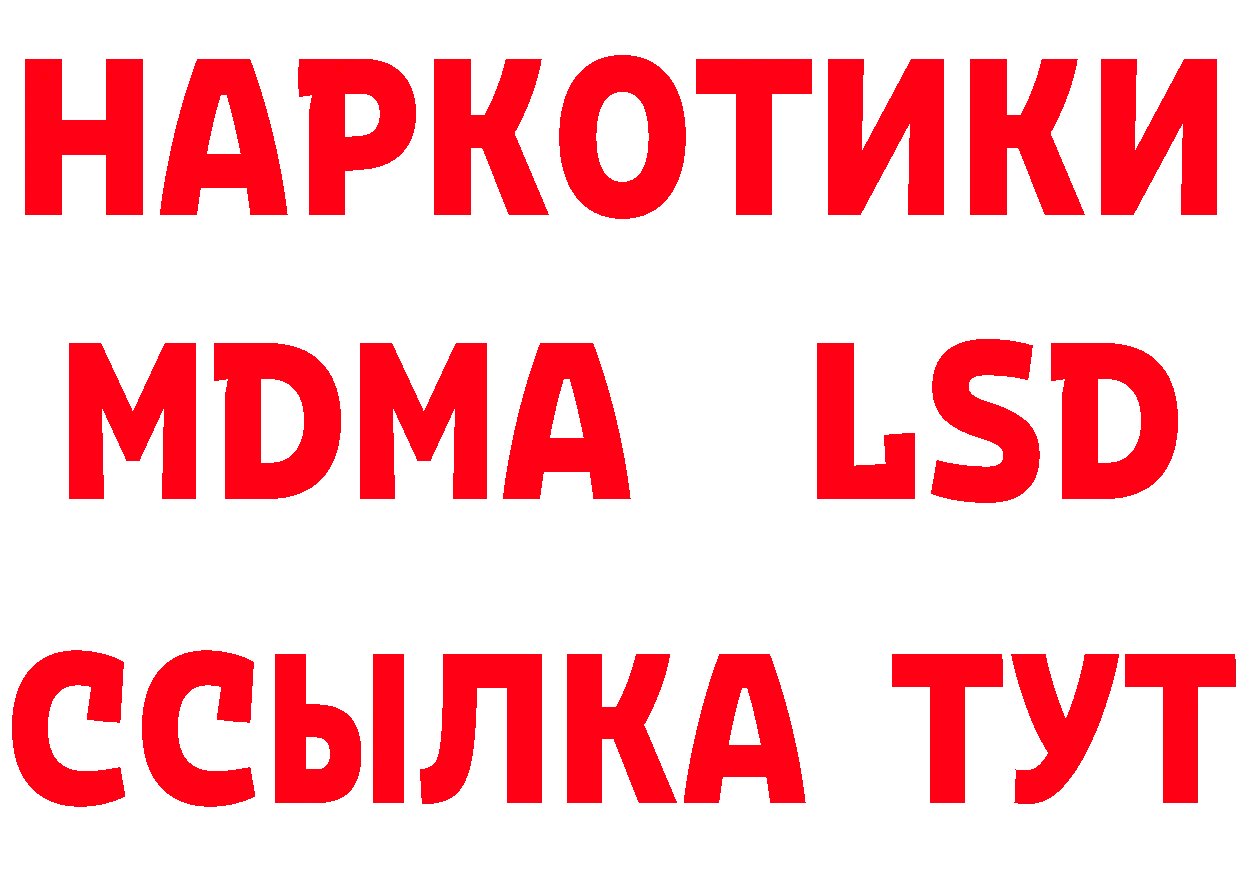 НАРКОТИКИ
MDMA LSD
ССЫЛКА ТУТ